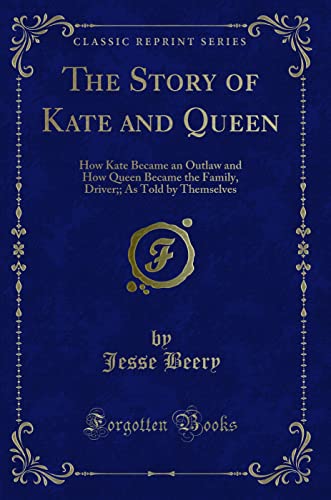 CLASSIC REPRINT SERIES

THE STORY OF KATE AND QUEEN

How Kate Became an Outlaw and How Queen Became the Family, Driver;; As Told by Themselves

F

by
Jesse Beery

Forgotten Books